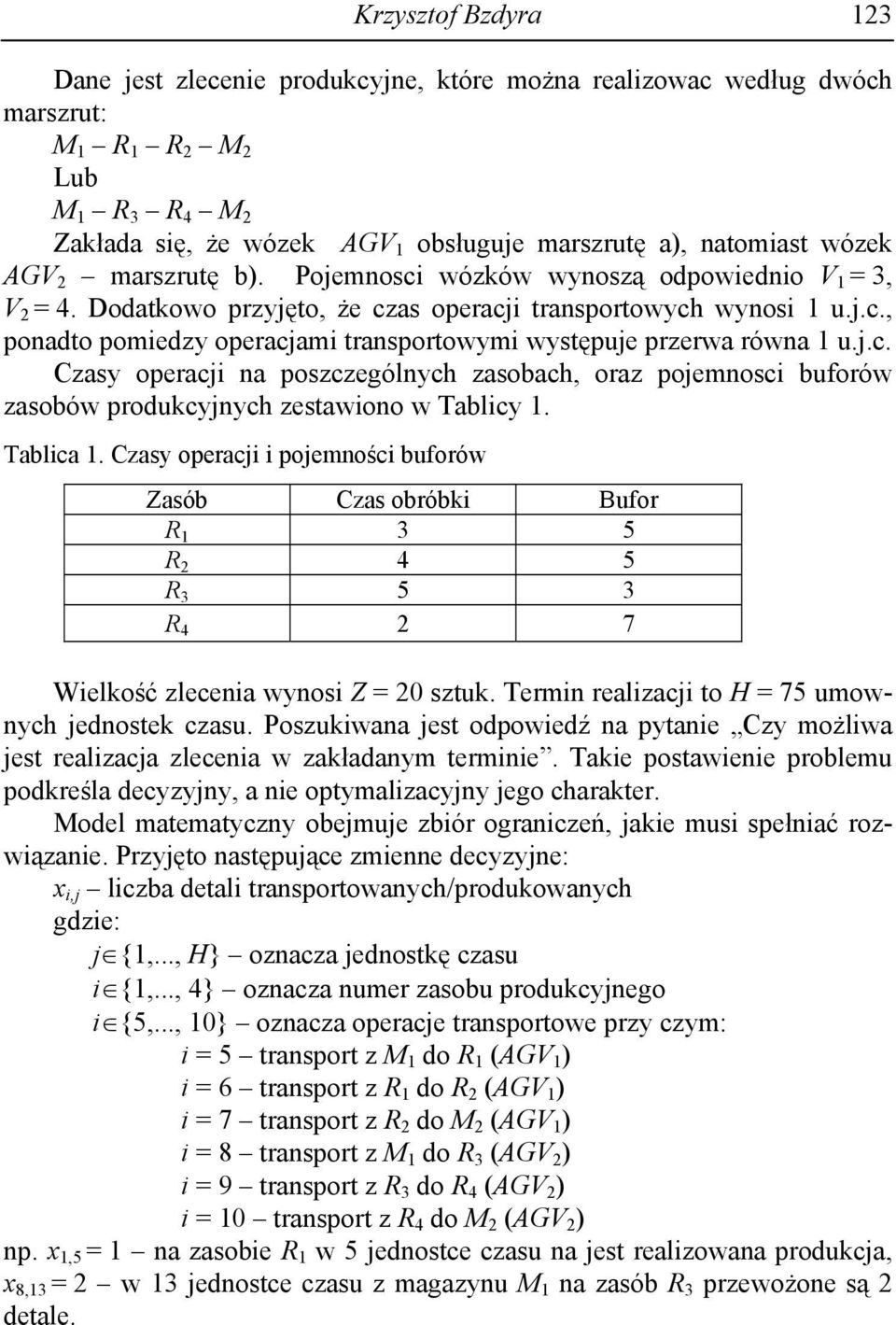 Krzysztof Bzdyra 123

Dane jest zlecenie produkcyjne, które można realizowac według dwóch marszrut:
$M_1 - R_1 - R_2 - M_2$
Lub
$M_1 - R_3 - R_4 - M_2$
Zakłada się, że wózek $AGV_1$ obsługuje marszrutę a), natomiast wózek $AGV_2$ – marszrutę b). Pojemnosci wózków wynoszą odpowiednio $V_1 = 3$, $V_2 = 4$. Dodatkowo przyjęto, że czas operacji transportowych wynosi 1 u.j.c., ponadto pomiedzy operacjami transportowymi występuje przerwa równa 1 u.j.c. Czasy operacji na poszczególnych zasobach, oraz pojemnosci buforów zasobów produkcyjnych zestawiono w Tablicy 1.

Tablica 1. Czasy operacji i pojemności buforów

| Zasób | Czas obróbki | Bufor |
|---|---|---|
| $R_1$ | 3 | 5 |
| $R_2$ | 4 | 5 |
| $R_3$ | 5 | 3 |
| $R_4$ | 2 | 7 |

Wielkość zlecenia wynosi $Z = 20$ sztuk. Termin realizacji to $H = 75$ umownych jednostek czasu. Poszukiwana jest odpowiedź na pytanie „Czy możliwa jest realizacja zlecenia w zakładanym terminie”. Takie postawienie problemu podkreśla decyzyjny, a nie optymalizacyjny jego charakter.

Model matematyczny obejmuje zbiór ograniczeń, jakie musi spełniać rozwiązanie. Przyjęto następujące zmienne decyzyjne:
$x_{i,j}$ – liczba detali transportowanych/produkowanych
gdzie:
$j \in \{1,..., H\}$ – oznacza jednostkę czasu
$i \in \{1,..., 4\}$ – oznacza numer zasobu produkcyjnego
$i \in \{5,..., 10\}$ – oznacza operacje transportowe przy czym:
$i = 5$ – transport z $M_1$ do $R_1$ ($AGV_1$)
$i = 6$ – transport z $R_1$ do $R_2$ ($AGV_1$)
$i = 7$ – transport z $R_2$ do $M_2$ ($AGV_1$)
$i = 8$ – transport z $M_1$ do $R_3$ ($AGV_2$)
$i = 9$ – transport z $R_3$ do $R_4$ ($AGV_2$)
$i = 10$ – transport z $R_4$ do $M_2$ ($AGV_2$)
np. $x_{1,5} = 1$ – na zasobie $R_1$ w 5 jednostce czasu na jest realizowana produkcja, $x_{8,13} = 2$ – w 13 jednostce czasu z magazynu $M_1$ na zasób $R_3$ przewożone są 2 detale.